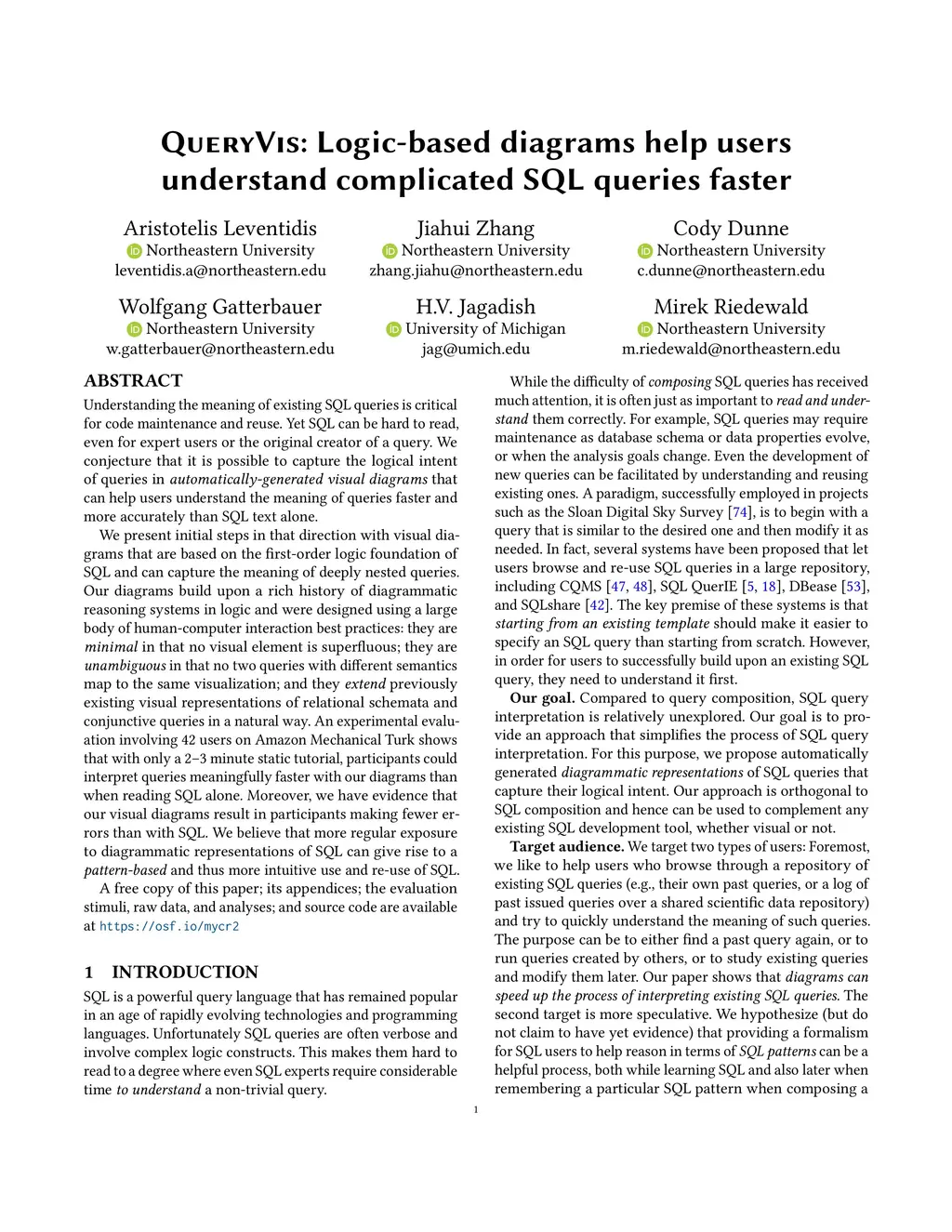 QueryVis: Logic-based diagrams help users understand complicated SQL queries faster

Aristotelis Leventidis
Northeastern University
leventidis.a@northeastern.edu

Jiahui Zhang
Northeastern University
zhang.jiahu@northeastern.edu

Cody Dunne
Northeastern University
c.dunne@northeastern.edu

Wolfgang Gatterbauer
Northeastern University
w.gatterbauer@northeastern.edu

H.V. Jagadish
University of Michigan
jag@umich.edu

Mirek Riedewald
Northeastern University
m.riedewald@northeastern.edu

ABSTRACT

Understanding the meaning of existing SQL queries is critical for code maintenance and reuse. Yet SQL can be hard to read, even for expert users or the original creator of a query. We conjecture that it is possible to capture the logical intent of queries in automatically-generated visual diagrams that can help users understand the meaning of queries faster and more accurately than SQL text alone.

We present initial steps in that direction with visual diagrams that are based on the first-order logic foundation of SQL and can capture the meaning of deeply nested queries. Our diagrams build upon a rich history of diagrammatic reasoning systems in logic and were designed using a large body of human-computer interaction best practices: they are minimal in that no visual element is superfluous; they are unambiguous in that no two queries with different semantics map to the same visualization; and they extend previously existing visual representations of relational schemata and conjunctive queries in a natural way. An experimental evaluation involving 42 users on Amazon Mechanical Turk shows that with only a 2–3 minute static tutorial, participants could interpret queries meaningfully faster with our diagrams than when reading SQL alone. Moreover, we have evidence that our visual diagrams result in participants making fewer errors than with SQL. We believe that more regular exposure to diagrammatic representations of SQL can give rise to a pattern-based and thus more intuitive use and re-use of SQL.

A free copy of this paper; its appendices; the evaluation stimuli, raw data, and analyses; and source code are available at https://osf.io/mycr2

1 INTRODUCTION

SQL is a powerful query language that has remained popular in an age of rapidly evolving technologies and programming languages. Unfortunately SQL queries are often verbose and involve complex logic constructs. This makes them hard to read to a degree where even SQL experts require considerable time to understand a non-trivial query.

While the difficulty of composing SQL queries has received much attention, it is often just as important to read and understand them correctly. For example, SQL queries may require maintenance as database schema or data properties evolve, or when the analysis goals change. Even the development of new queries can be facilitated by understanding and reusing existing ones. A paradigm, successfully employed in projects such as the Sloan Digital Sky Survey [74], is to begin with a query that is similar to the desired one and then modify it as needed. In fact, several systems have been proposed that let users browse and re-use SQL queries in a large repository, including CQMS [47, 48], SQL QuerIE [5, 18], DBease [53], and SQLshare [42]. The key premise of these systems is that starting from an existing template should make it easier to specify an SQL query than starting from scratch. However, in order for users to successfully build upon an existing SQL query, they need to understand it first.

Our goal. Compared to query composition, SQL query interpretation is relatively unexplored. Our goal is to provide an approach that simplifies the process of SQL query interpretation. For this purpose, we propose automatically generated diagrammatic representations of SQL queries that capture their logical intent. Our approach is orthogonal to SQL composition and hence can be used to complement any existing SQL development tool, whether visual or not.

Target audience. We target two types of users: Foremost, we like to help users who browse through a repository of existing SQL queries (e.g., their own past queries, or a log of past issued queries over a shared scientific data repository) and try to quickly understand the meaning of such queries. The purpose can be to either find a past query again, or to run queries created by others, or to study existing queries and modify them later. Our paper shows that diagrams can speed up the process of interpreting existing SQL queries. The second target is more speculative. We hypothesize (but do not claim to have yet evidence) that providing a formalism for SQL users to help reason in terms of SQL patterns can be a helpful process, both while learning SQL and also later when remembering a particular SQL pattern when composing a

1